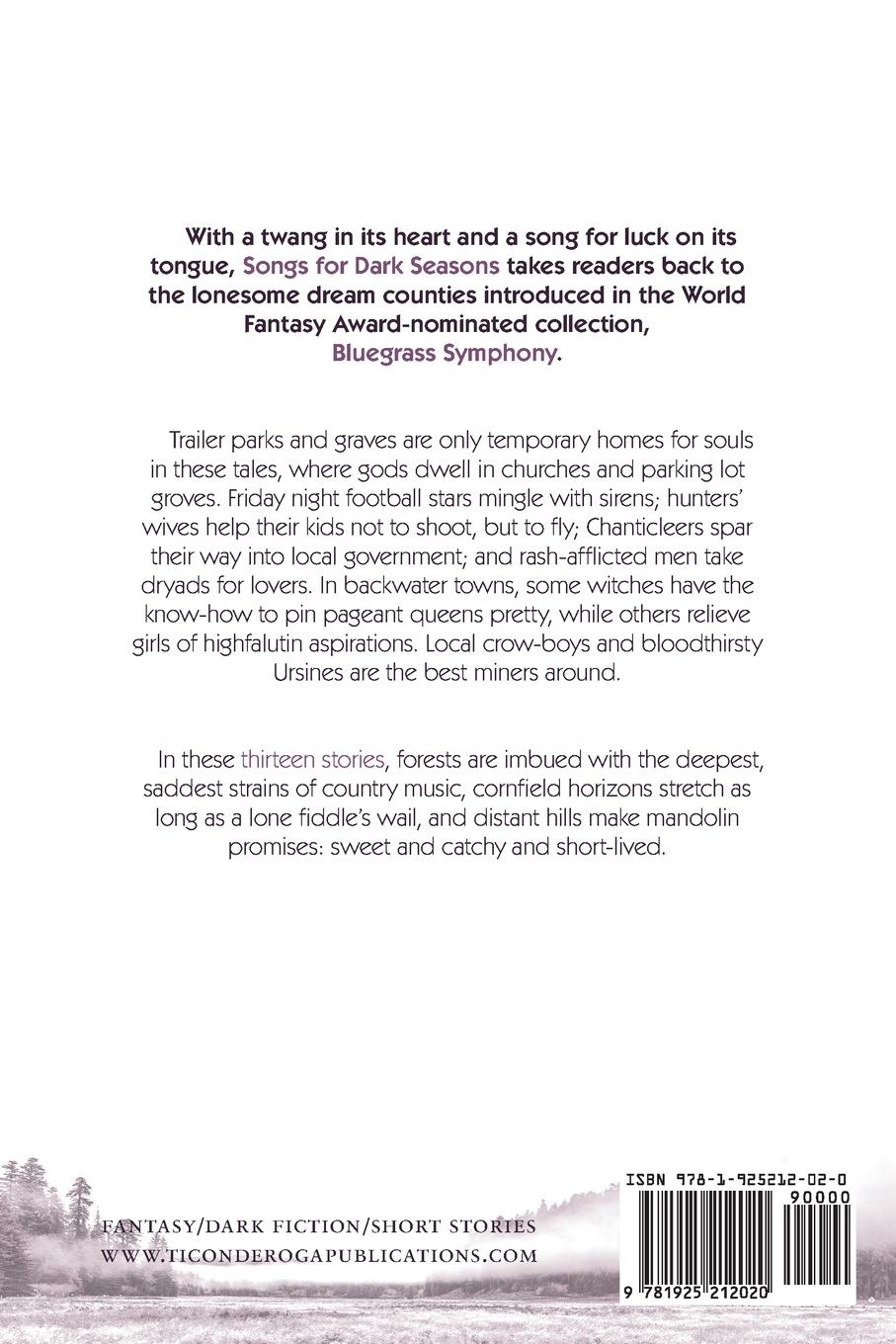 With a twang in its heart and a song for luck on its tongue, Songs for Dark Seasons takes readers back to the lonesome dream counties introduced in the World Fantasy Award-nominated collection, Bluegrass Symphony.

Trailer parks and graves are only temporary homes for souls in these tales, where gods dwell in churches and parking lot groves. Friday night football stars mingle with sirens; hunters' wives help their kids not to shoot, but to fly; Chanticleers spar their way into local government; and rash-afflicted men take dryads for lovers. In backwater towns, some witches have the know-how to pin pageant queens pretty, while others relieve girls of highfalutin aspirations. Local crow-boys and bloodthirsty Ursines are the best miners around.

In these thirteen stories, forests are imbued with the deepest, saddest strains of country music, cornfield horizons stretch as long as a lone fiddle's wail, and distant hills make mandolin promises: sweet and catchy and short-lived.

FANTASY/DARK FICTION/SHORT STORIES
WWW.TICONDEROGAPUBLICATIONS.COM

ISBN 978-1-925212-02-0
90000
9 781925 212020